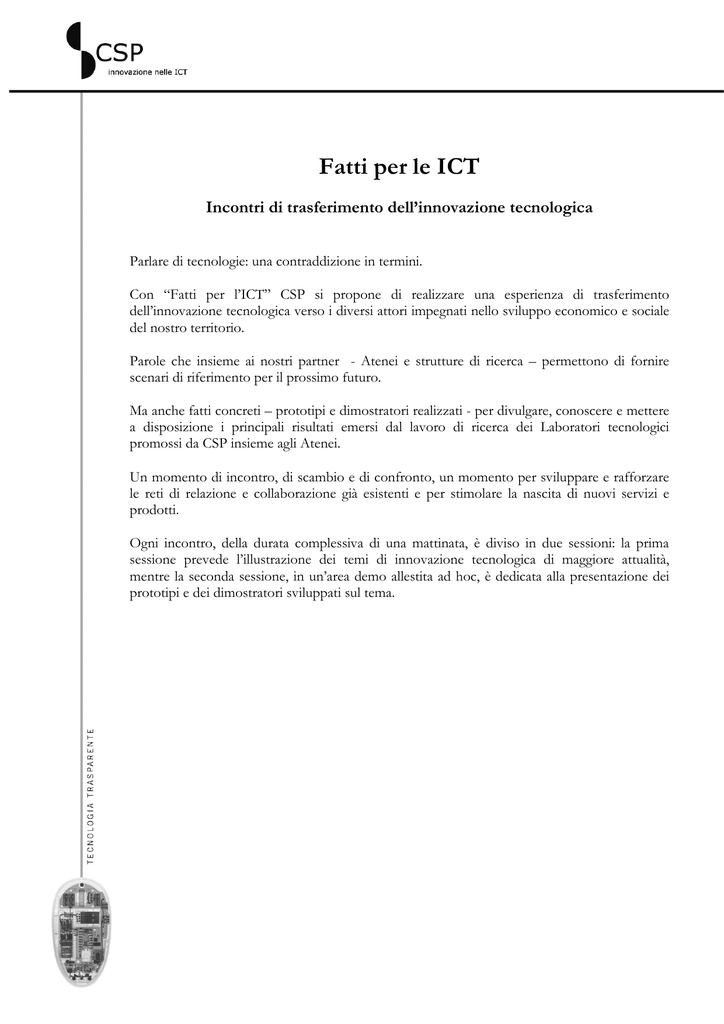 CSP
innovazione nelle ICT

Fatti per le ICT

Incontri di trasferimento dell'innovazione tecnologica

Parlare di tecnologie: una contraddizione in termini.

Con "Fatti per l'ICT" CSP si propone di realizzare una esperienza di trasferimento dell'innovazione tecnologica verso i diversi attori impegnati nello sviluppo economico e sociale del nostro territorio.

Parole che insieme ai nostri partner - Atenei e strutture di ricerca – permettono di fornire scenari di riferimento per il prossimo futuro.

Ma anche fatti concreti – prototipi e dimostratori realizzati - per divulgare, conoscere e mettere a disposizione i principali risultati emersi dal lavoro di ricerca dei Laboratori tecnologici promossi da CSP insieme agli Atenei.

Un momento di incontro, di scambio e di confronto, un momento per sviluppare e rafforzare le reti di relazione e collaborazione già esistenti e per stimolare la nascita di nuovi servizi e prodotti.

Ogni incontro, della durata complessiva di una mattinata, è diviso in due sessioni: la prima sessione prevede l'illustrazione dei temi di innovazione tecnologica di maggiore attualità, mentre la seconda sessione, in un'area demo allestita ad hoc, è dedicata alla presentazione dei prototipi e dei dimostratori sviluppati sul tema.

TECNOLOGIA TRASPARENTE